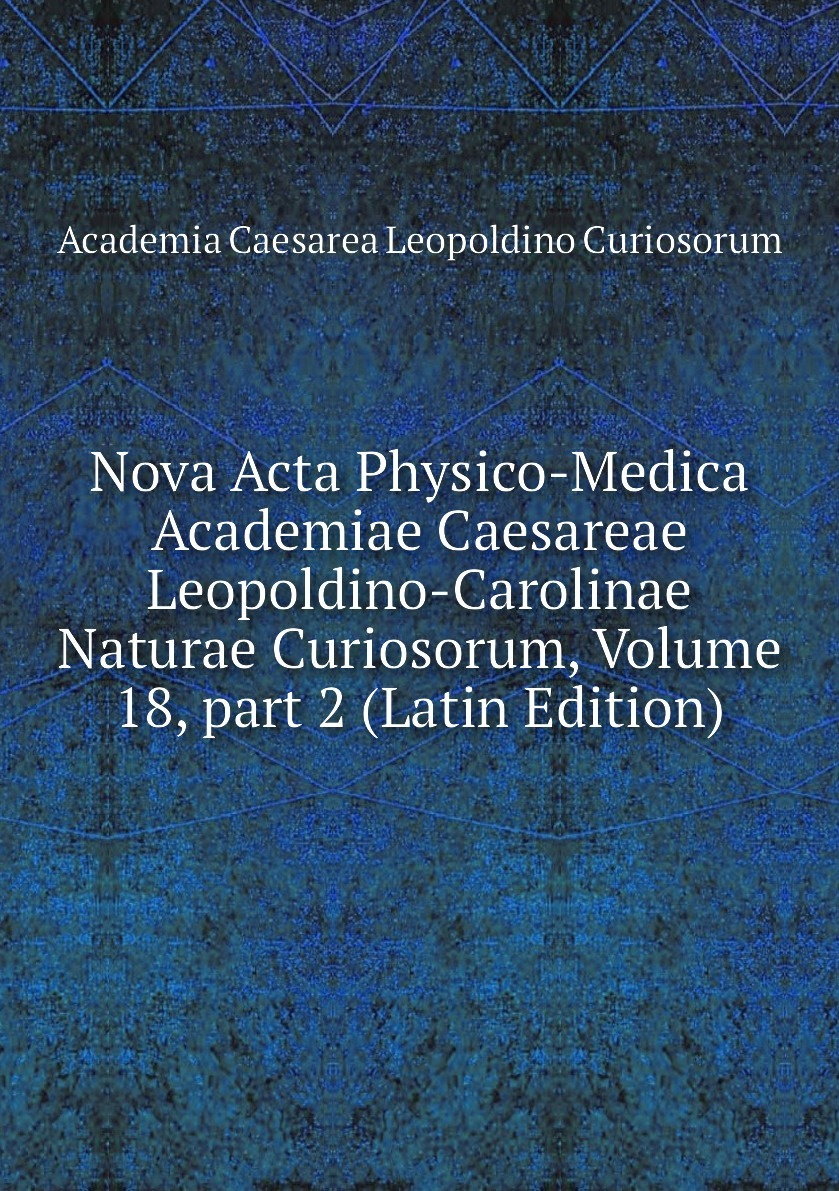 Academia Caesarea Leopoldino Curiosorum

Nova Acta Physico-Medica Academiae Caesareae Leopoldino-Carolinae Naturae Curiosorum, Volume 18, part 2 (Latin Edition)